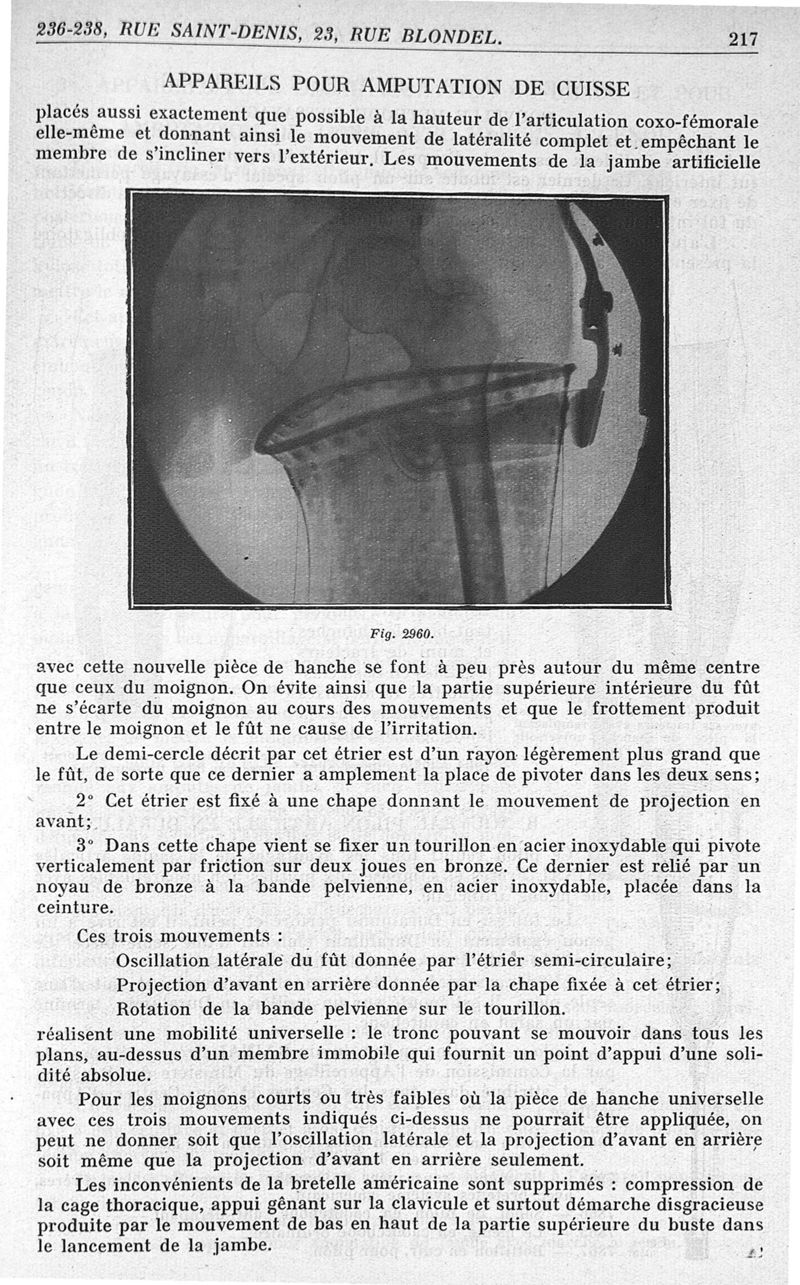 236-238, RUE SAINT-DENIS, 23, RUE BLONDEL. 217

APPAREILS POUR AMPUTATION DE CUISSE

placés aussi exactement que possible à la hauteur de l'articulation coxo-fémorale elle-même et donnant ainsi le mouvement de latéralité complet et empêchant le membre de s'incliner vers l'extérieur. Les mouvements de la jambe artificielle

Fig. 2960.

avec cette nouvelle pièce de hanche se font à peu près autour du même centre que ceux du moignon. On évite ainsi que la partie supérieure intérieure du fût ne s'écarte du moignon au cours des mouvements et que le frottement produit entre le moignon et le fût ne cause de l'irritation.

Le demi-cercle décrit par cet étrier est d'un rayon légèrement plus grand que le fût, de sorte que ce dernier a amplement la place de pivoter dans les deux sens;

2° Cet étrier est fixé à une chape donnant le mouvement de projection en avant;

3° Dans cette chape vient se fixer un tourillon en acier inoxydable qui pivote verticalement par friction sur deux joues en bronze. Ce dernier est relié par un noyau de bronze à la bande pelvienne, en acier inoxydable, placée dans la ceinture.

Ces trois mouvements :

Oscillation latérale du fût donnée par l'étrier semi-circulaire;

Projection d'avant en arrière donnée par la chape fixée à cet étrier;

Rotation de la bande pelvienne sur le tourillon.

réalisent une mobilité universelle : le tronc pouvant se mouvoir dans tous les plans, au-dessus d'un membre immobile qui fournit un point d'appui d'une solidité absolue.

Pour les moignons courts ou très faibles où la pièce de hanche universelle avec ces trois mouvements indiqués ci-dessus ne pourrait être appliquée, on peut ne donner soit que l'oscillation latérale et la projection d'avant en arrière soit même que la projection d'avant en arrière seulement.

Les inconvénients de la bretelle américaine sont supprimés : compression de la cage thoracique, appui gênant sur la clavicule et surtout démarche disgracieuse produite par le mouvement de bas en haut de la partie supérieure du buste dans le lancement de la jambe.